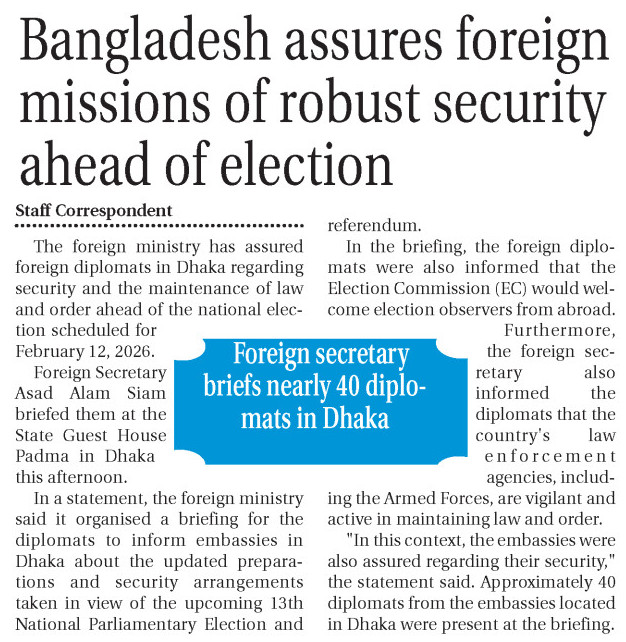 Bangladesh assures foreign missions of robust security ahead of election

Staff Correspondent

The foreign ministry has assured foreign diplomats in Dhaka regarding security and the maintenance of law and order ahead of the national election scheduled for February 12, 2026.

Foreign Secretary Asad Alam Siam briefed them at the State Guest House Padma in Dhaka this afternoon.

In a statement, the foreign ministry said it organised a briefing for the diplomats to inform embassies in Dhaka about the updated preparations and security arrangements taken in view of the upcoming 13th National Parliamentary Election and referendum.

In the briefing, the foreign diplomats were also informed that the Election Commission (EC) would welcome election observers from abroad.

Furthermore, the foreign secretary also informed the diplomats that the country's law enforcement agencies, including the Armed Forces, are vigilant and active in maintaining law and order.

"In this context, the embassies were also assured regarding their security," the statement said. Approximately 40 diplomats from the embassies located in Dhaka were present at the briefing.

Foreign secretary briefs nearly 40 diplomats in Dhaka